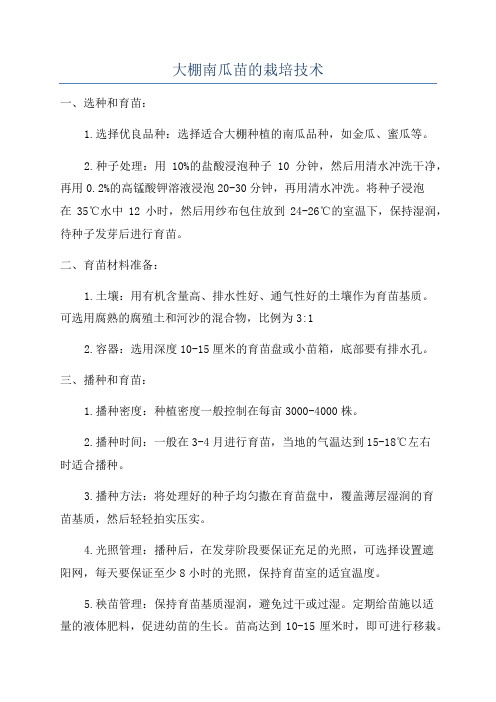 大棚南瓜苗的栽培技术

一、选种和育苗：

1.选择优良品种：选择适合大棚种植的南瓜品种，如金瓜、蜜瓜等。

2.种子处理：用 10%的盐酸浸泡种子 10 分钟，然后用清水冲洗干净，再用 0.2%的高锰酸钾溶液浸泡 20-30 分钟，再用清水冲洗。将种子浸泡在 35℃水中 12 小时，然后用纱布包住放到 24-26℃的室温下，保持湿润，待种子发芽后进行育苗。

二、育苗材料准备：

1.土壤：用有机含量高、排水性好、通气性好的土壤作为育苗基质。可选用腐熟的腐殖土和河沙的混合物，比例为 3:1

2.容器：选用深度 10-15 厘米的育苗盘或小苗箱，底部要有排水孔。

三、播种和育苗：

1.播种密度：种植密度一般控制在每亩 3000-4000 株。

2.播种时间：一般在 3-4 月进行育苗，当地的气温达到 15-18℃左右时适合播种。

3.播种方法：将处理好的种子均匀撒在育苗盘中，覆盖薄层湿润的育苗基质，然后轻轻拍实压实。

4.光照管理：播种后，在发芽阶段要保证充足的光照，可选择设置遮阳网，每天要保证至少 8 小时的光照，保持育苗室的适宜温度。

5.秧苗管理：保持育苗基质湿润，避免过干或过湿。定期给苗施以适量的液体肥料，促进幼苗的生长。苗高达到 10-15 厘米时，即可进行移栽。